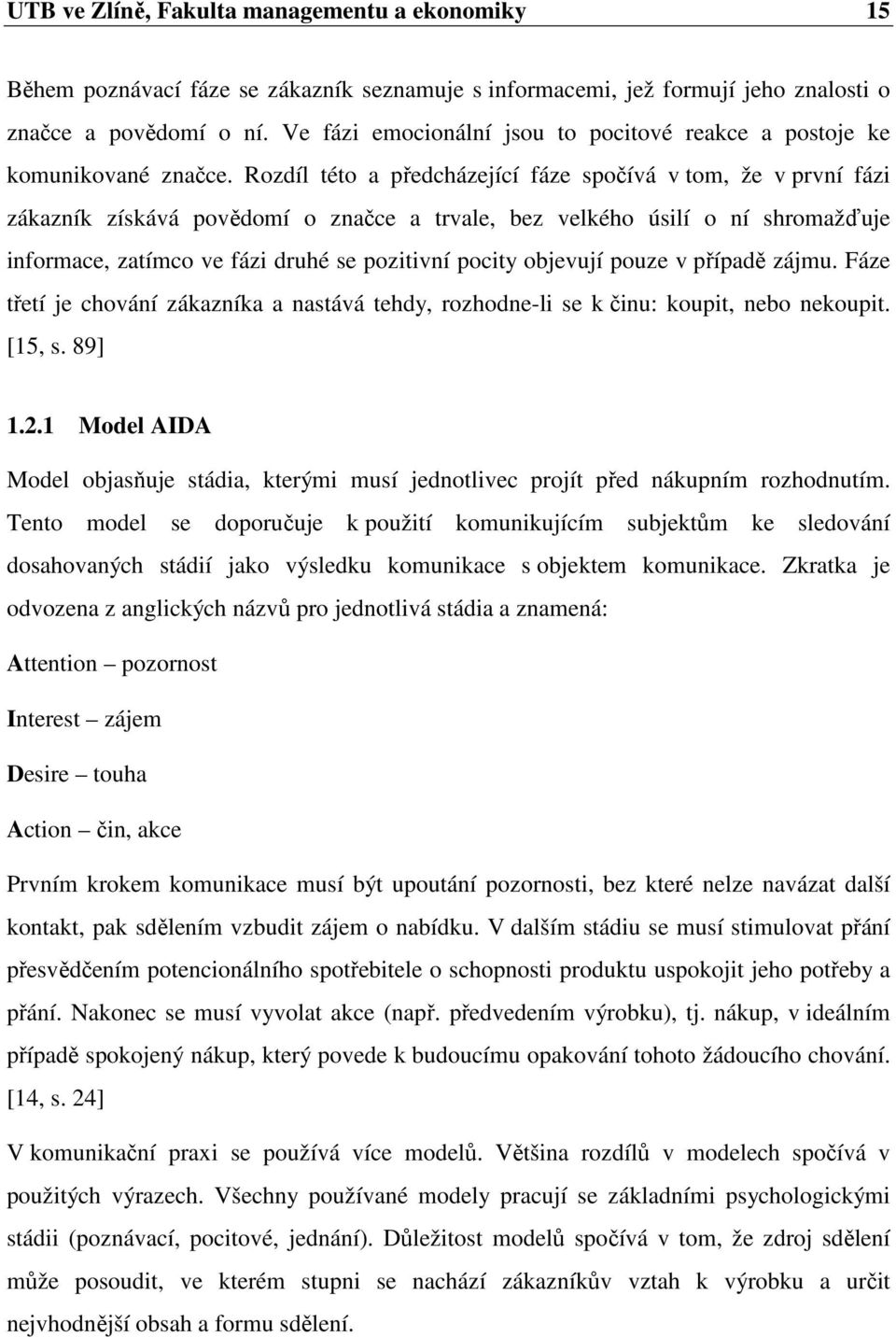 UTB ve Zlíně, Fakulta managementu a ekonomiky 15

Během poznávací fáze se zákazník seznamuje s informacemi, jež formují jeho znalosti o značce a povědomí o ní. Ve fázi emocionální jsou to pocitové reakce a postoje ke komunikované značce. Rozdíl této a předcházející fáze spočívá v tom, že v první fázi zákazník získává povědomí o značce a trvale, bez velkého úsilí o ní shromažďuje informace, zatímco ve fázi druhé se pozitivní pocity objevují pouze v případě zájmu. Fáze třetí je chování zákazníka a nastává tehdy, rozhodne-li se k činu: koupit, nebo nekoupit. [15, s. 89]

1.2.1 Model AIDA

Model objasňuje stádia, kterými musí jednotlivec projít před nákupním rozhodnutím. Tento model se doporučuje k použití komunikujícím subjektům ke sledování dosahovaných stádií jako výsledku komunikace s objektem komunikace. Zkratka je odvozena z anglických názvů pro jednotlivá stádia a znamená:

Attention – pozornost

Interest – zájem

Desire – touha

Action – čin, akce

Prvním krokem komunikace musí být upoutání pozornosti, bez které nelze navázat další kontakt, pak sdělením vzbudit zájem o nabídku. V dalším stádiu se musí stimulovat přání přesvědčením potencionálního spotřebitele o schopnosti produktu uspokojit jeho potřeby a přání. Nakonec se musí vyvolat akce (např. předvedením výrobku), tj. nákup, v ideálním případě spokojený nákup, který povede k budoucímu opakování tohoto žádoucího chování. [14, s. 24]

V komunikační praxi se používá více modelů. Většina rozdílů v modelech spočívá v použitých výrazech. Všechny používané modely pracují se základními psychologickými stádii (poznávací, pocitové, jednání). Důležitost modelů spočívá v tom, že zdroj sdělení může posoudit, ve kterém stupni se nachází zákazníkův vztah k výrobku a určit nejvhodnější obsah a formu sdělení.